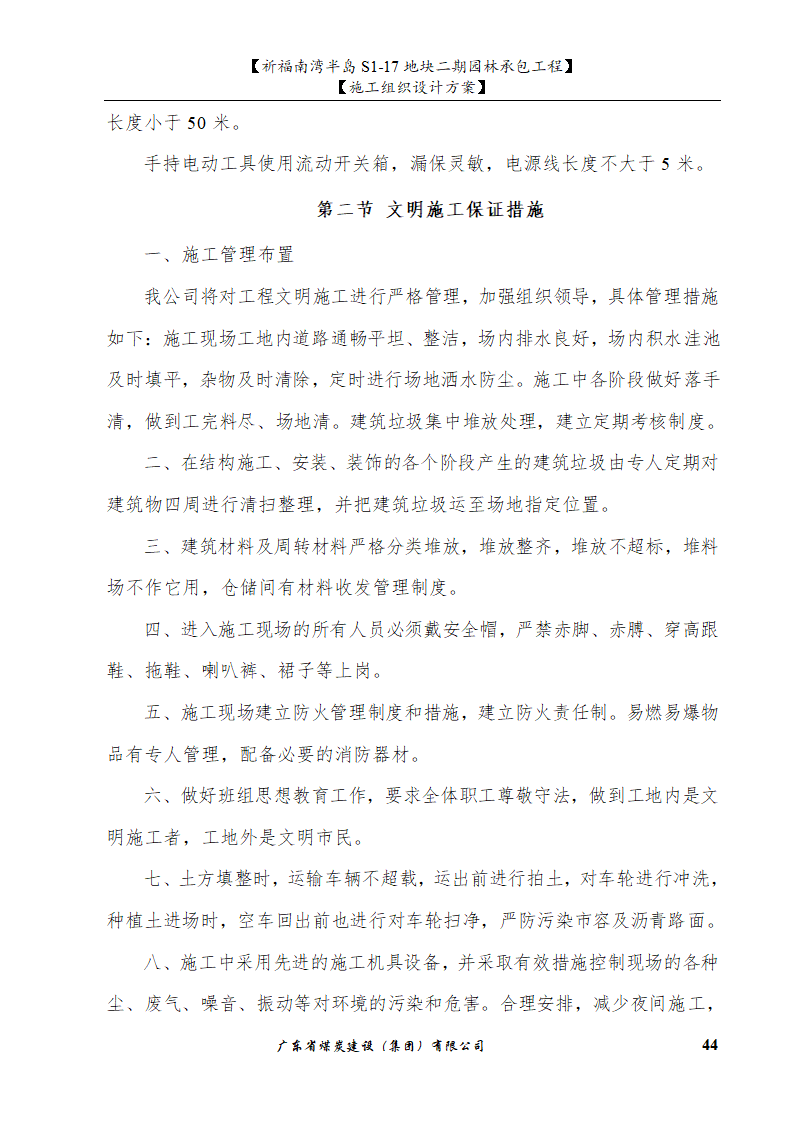 【祈福南湾半岛 S1-17 地块二期园林承包工程】
【施工组织设计方案】

长度小于 50 米。

手持电动工具使用流动开关箱，漏保灵敏，电源线长度不大于 5 米。

第二节 文明施工保证措施

一、施工管理布置

我公司将对工程文明施工进行严格管理，加强组织领导，具体管理措施如下：施工现场工地内道路通畅平坦、整洁，场内排水良好，场内积水洼池及时填平，杂物及时清除，定时进行场地洒水防尘。施工中各阶段做好落手清，做到工完料尽、场地清。建筑垃圾集中堆放处理，建立定期考核制度。

二、在结构施工、安装、装饰的各个阶段产生的建筑垃圾由专人定期对建筑物四周进行清扫整理，并把建筑垃圾运至场地指定位置。

三、建筑材料及周转材料严格分类堆放，堆放整齐，堆放不超标，堆料场不作它用，仓储间有材料收发管理制度。

四、进入施工现场的所有人员必须戴安全帽，严禁赤脚、赤膊、穿高跟鞋、拖鞋、喇叭裤、裙子等上岗。

五、施工现场建立防火管理制度和措施，建立防火责任制。易燃易爆物品有专人管理，配备必要的消防器材。

六、做好班组思想教育工作，要求全体职工尊敬守法，做到工地内是文明施工者，工地外是文明市民。

七、土方填整时，运输车辆不超载，运出前进行拍土，对车轮进行冲洗，种植土进场时，空车回出前也进行对车轮扫净，严防污染市容及沥青路面。

八、施工中采用先进的施工机具设备，并采取有效措施控制现场的各种尘、废气、噪音、振动等对环境的污染和危害。合理安排，减少夜间施工，

广东省煤炭建设（集团）有限公司 44